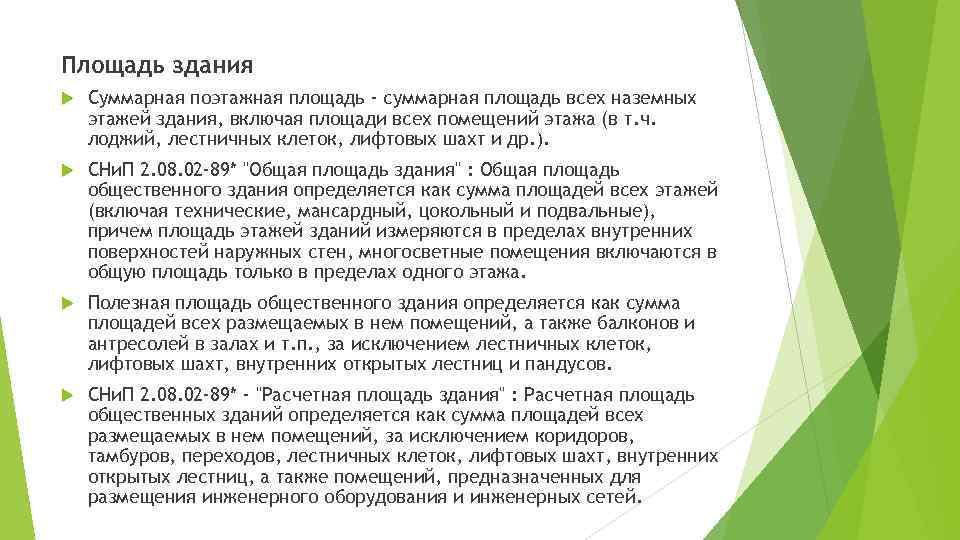 Площадь здания

Суммарная поэтажная площадь - суммарная площадь всех наземных этажей здания, включая площади всех помещений этажа (в т.ч. лоджий, лестничных клеток, лифтовых шахт и др.).

СНиП 2.08.02-89* "Общая площадь здания" : Общая площадь общественного здания определяется как сумма площадей всех этажей (включая технические, мансардный, цокольный и подвальные), причем площадь этажей зданий измеряются в пределах внутренних поверхностей наружных стен, многосветные помещения включаются в общую площадь только в пределах одного этажа.

Полезная площадь общественного здания определяется как сумма площадей всех размещаемых в нем помещений, а также балконов и антресолей в залах и т.п., за исключением лестничных клеток, лифтовых шахт, внутренних открытых лестниц и пандусов.

СНиП 2.08.02-89* - "Расчетная площадь здания" : Расчетная площадь общественных зданий определяется как сумма площадей всех размещаемых в нем помещений, за исключением коридоров, тамбуров, переходов, лестничных клеток, лифтовых шахт, внутренних открытых лестниц, а также помещений, предназначенных для размещения инженерного оборудования и инженерных сетей.